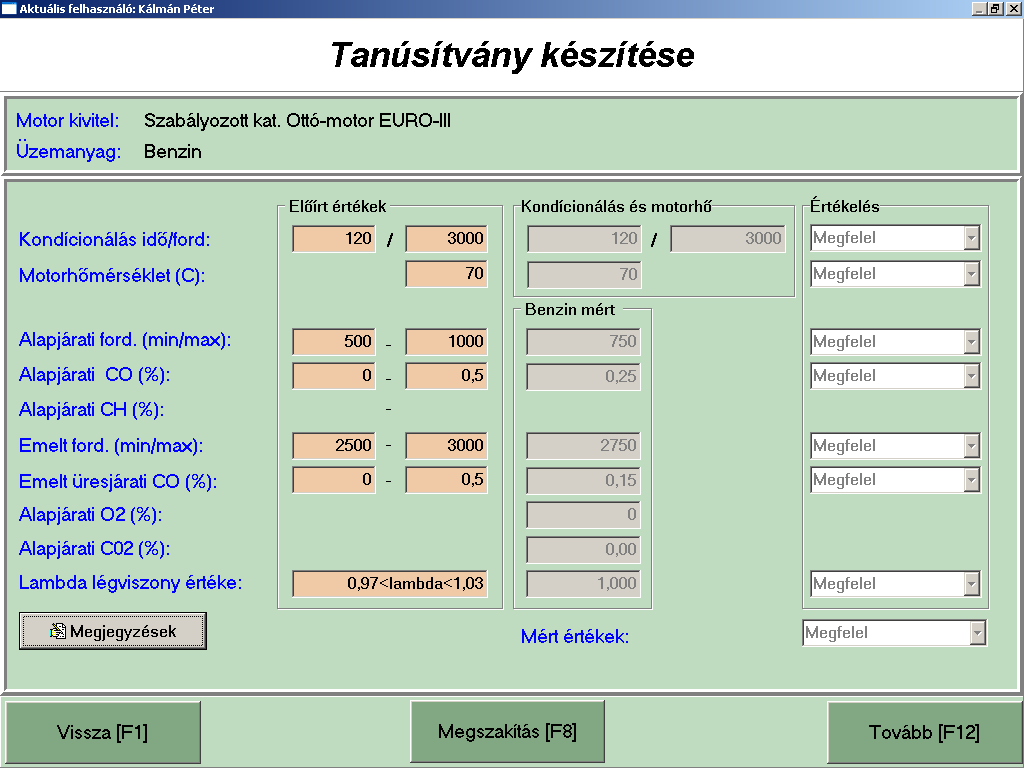 Aktuális felhasználó: Kálmán Péter

Tanúsítvány készítése

Motor kivitel: Szabályozott kat. Ottó-motor EURO-III
Üzemanyag: Benzin

Előírt értékek
Kondícionálás és motorhő
Értékelés

Kondícionálás idő/ford: 120 / 3000 120 / 3000 Megfelel
Motorhőmérséklet (C): 70 70 Megfelel

Benzin mért

Alapjárati ford. (min/max): 500 - 1000 750 Megfelel
Alapjárati CO (%): 0 - 0,5 0,25 Megfelel
Alapjárati CH (%): -
Emelt ford. (min/max): 2500 - 3000 2750 Megfelel
Emelt üresjárati CO (%): 0 - 0,5 0,15 Megfelel
Alapjárati O2 (%): 0
Alapjárati C02 (%): 0,00
Lambda légviszony értéke: 0,97<lambda<1,03 1,000 Megfelel

Megjegyzések

Mért értékek: Megfelel

Vissza [F1]
Megszakítás [F8]
Tovább [F12]